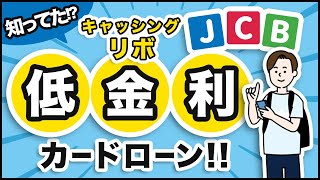 知ってた!?

キャッシング
リボ

JCB

低金利

カードローン!!